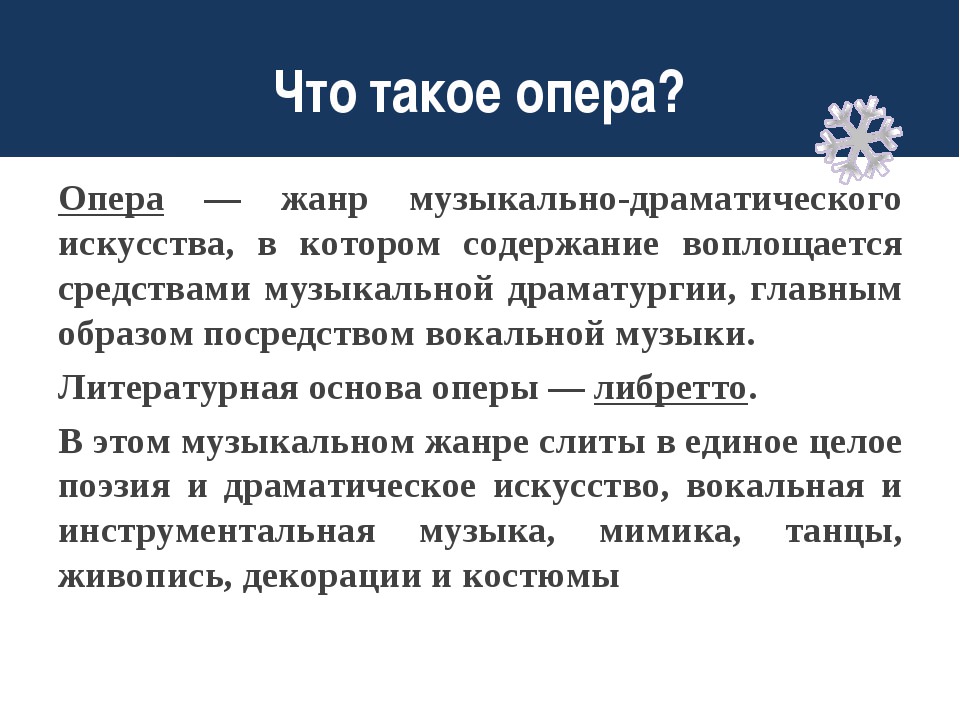 Что такое опера?

Опера — жанр музыкально-драматического искусства, в котором содержание воплощается средствами музыкальной драматургии, главным образом посредством вокальной музыки.

Литературная основа оперы — либретто.

В этом музыкальном жанре слиты в единое целое поэзия и драматическое искусство, вокальная и инструментальная музыка, мимика, танцы, живопись, декорации и костюмы